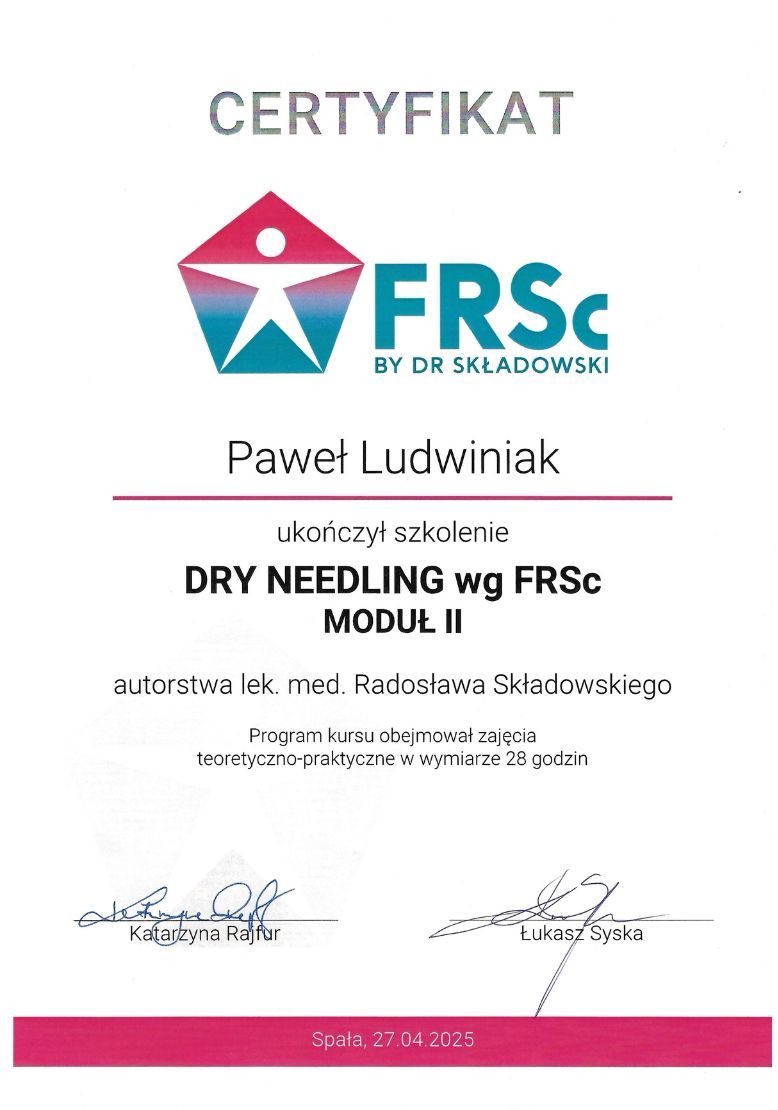 CERTYFIKAT

FRSc
BY DR SKŁADOWSKI

Paweł Ludwiniak

ukończył szkolenie

DRY NEEDLING wg FRSc
MODUŁ II

autorstwa lek. med. Radosława Składowskiego

Program kursu obejmował zajęcia teoretyczno-praktyczne w wymiarze 28 godzin

Katarzyna Rajfur

Łukasz Syska

Spała, 27.04.2025